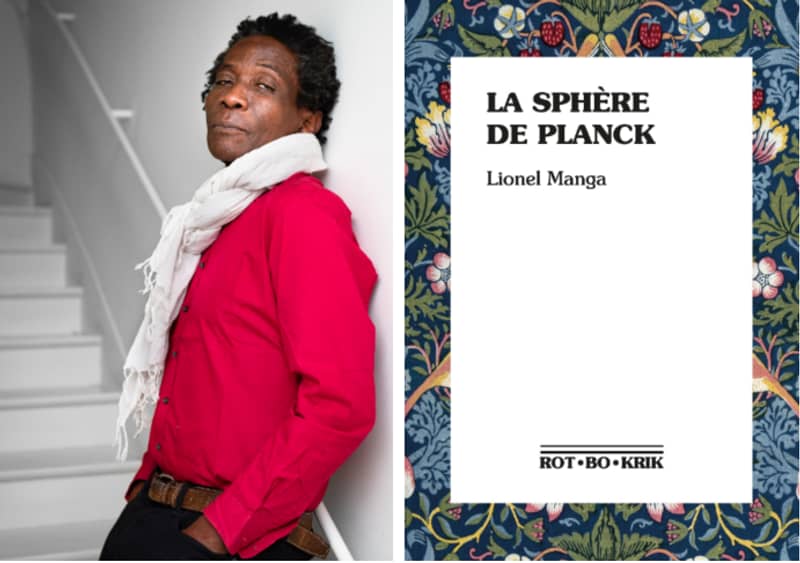 LA SPHÈRE DE PLANCK

Lionel Manga

ROT•BO•KRIK